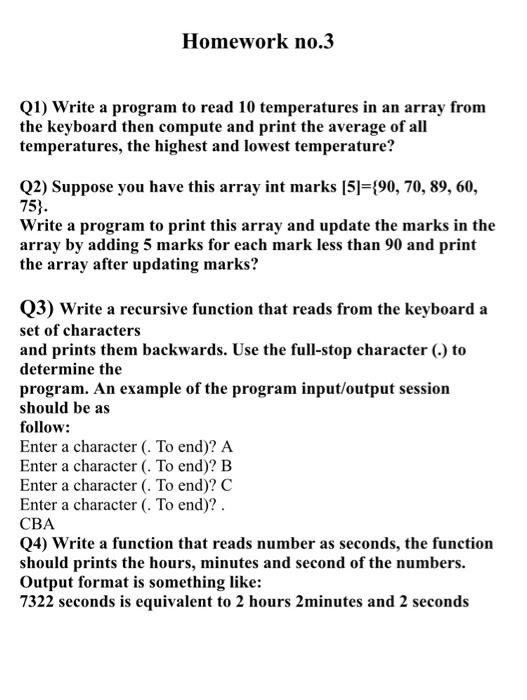 Homework no.3

Q1) Write a program to read 10 temperatures in an array from the keyboard then compute and print the average of all temperatures, the highest and lowest temperature?

Q2) Suppose you have this array int marks [5]={90, 70, 89, 60, 75}.
Write a program to print this array and update the marks in the array by adding 5 marks for each mark less than 90 and print the array after updating marks?

Q3) Write a recursive function that reads from the keyboard a set of characters
and prints them backwards. Use the full-stop character (.) to determine the
program. An example of the program input/output session should be as
follow:
Enter a character (. To end)? A
Enter a character (. To end)? B
Enter a character (. To end)? C
Enter a character (. To end)? .
CBA
Q4) Write a function that reads number as seconds, the function should prints the hours, minutes and second of the numbers.
Output format is something like:
7322 seconds is equivalent to 2 hours 2minutes and 2 seconds